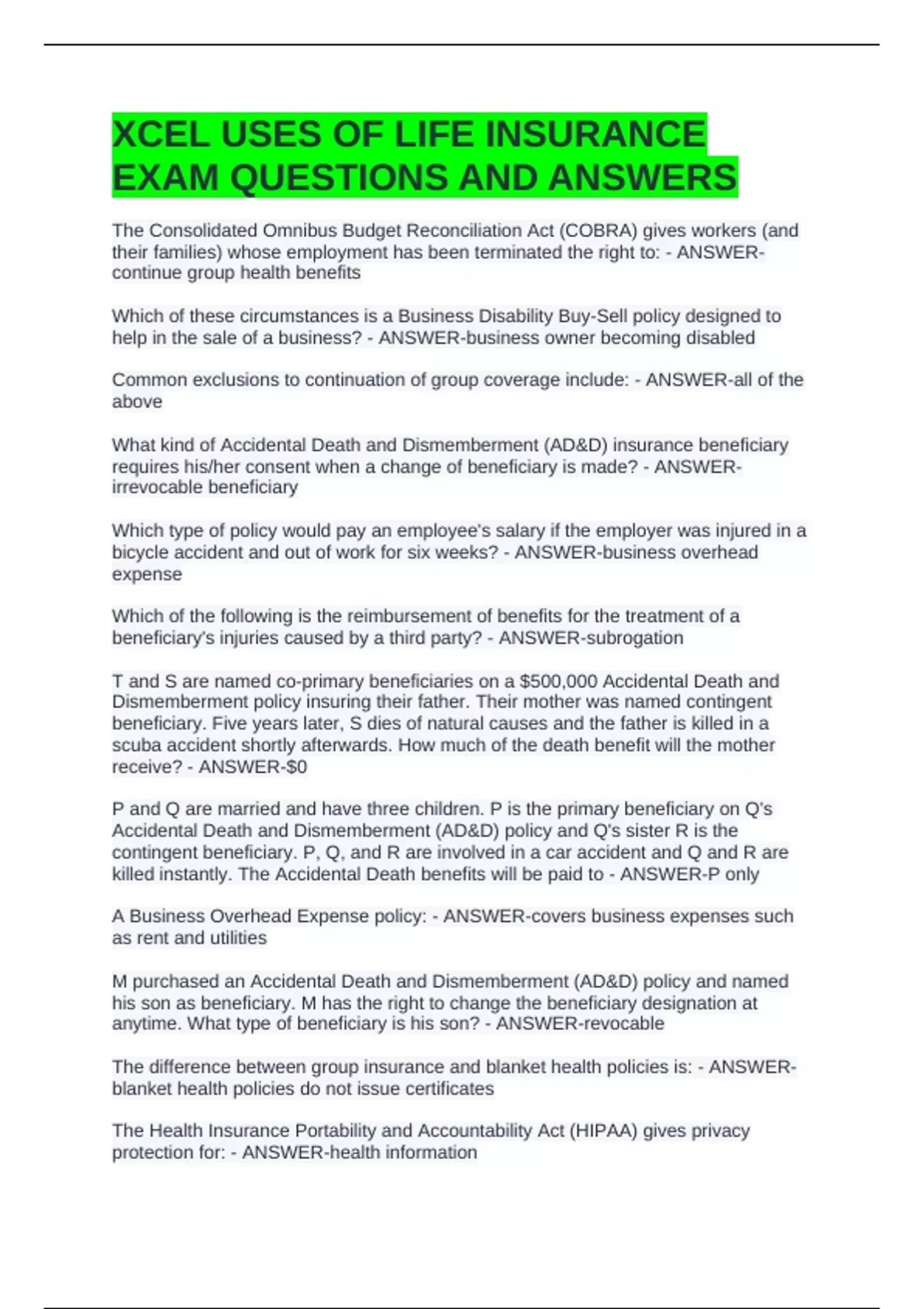 XCEL USES OF LIFE INSURANCE EXAM QUESTIONS AND ANSWERS

The Consolidated Omnibus Budget Reconciliation Act (COBRA) gives workers (and their families) whose employment has been terminated the right to: - ANSWER-continue group health benefits

Which of these circumstances is a Business Disability Buy-Sell policy designed to help in the sale of a business? - ANSWER-business owner becoming disabled

Common exclusions to continuation of group coverage include: - ANSWER-all of the above

What kind of Accidental Death and Dismemberment (AD&D) insurance beneficiary requires his/her consent when a change of beneficiary is made? - ANSWER-irrevocable beneficiary

Which type of policy would pay an employee's salary if the employer was injured in a bicycle accident and out of work for six weeks? - ANSWER-business overhead expense

Which of the following is the reimbursement of benefits for the treatment of a beneficiary's injuries caused by a third party? - ANSWER-subrogation

T and S are named co-primary beneficiaries on a $500,000 Accidental Death and Dismemberment policy insuring their father. Their mother was named contingent beneficiary. Five years later, S dies of natural causes and the father is killed in a scuba accident shortly afterwards. How much of the death benefit will the mother receive? - ANSWER-$0

P and Q are married and have three children. P is the primary beneficiary on Q's Accidental Death and Dismemberment (AD&D) policy and Q's sister R is the contingent beneficiary. P, Q, and R are involved in a car accident and Q and R are killed instantly. The Accidental Death benefits will be paid to - ANSWER-P only

A Business Overhead Expense policy: - ANSWER-covers business expenses such as rent and utilities

M purchased an Accidental Death and Dismemberment (AD&D) policy and named his son as beneficiary. M has the right to change the beneficiary designation at anytime. What type of beneficiary is his son? - ANSWER-revocable

The difference between group insurance and blanket health policies is: - ANSWER-blanket health policies do not issue certificates

The Health Insurance Portability and Accountability Act (HIPAA) gives privacy protection for: - ANSWER-health information